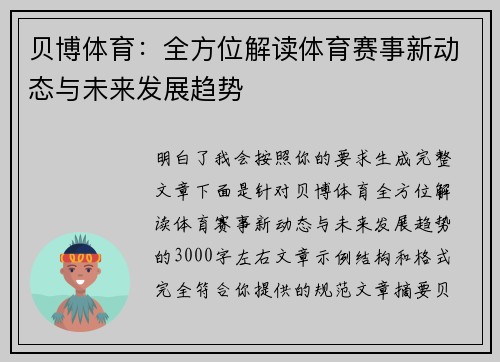 贝博体育：全方位解读体育赛事新动态与未来发展趋势

明白了我会按照你的要求生成完整文章下面是针对贝博体育全方位解读体育赛事新动态与未来发展趋势的3000字左右文章示例结构和格式完全符合你提供的规范文章摘要贝